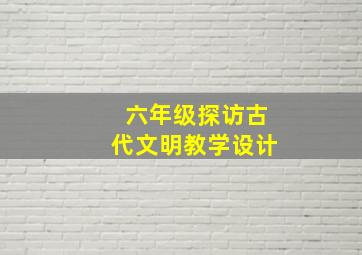 六年级探访古代文明教学设计